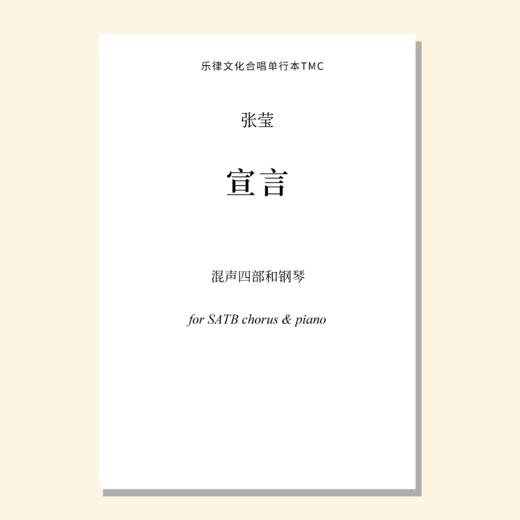 乐律文化合唱单行本TMC

张莹

宣言

混声四部和钢琴

for SATB chorus & piano